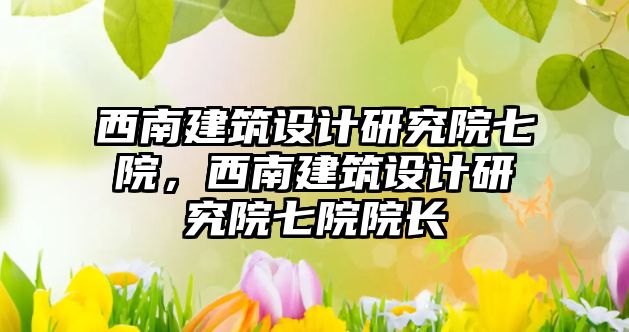 西南建筑设计研究院七院，西南建筑设计研究院七院院长